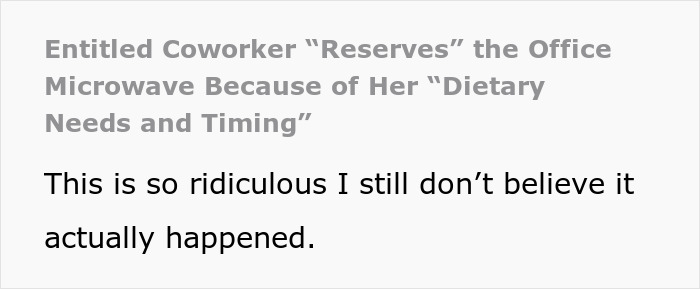 Entitled Coworker “Reserves” the Office Microwave Because of Her “Dietary Needs and Timing”

This is so ridiculous I still don’t believe it actually happened.